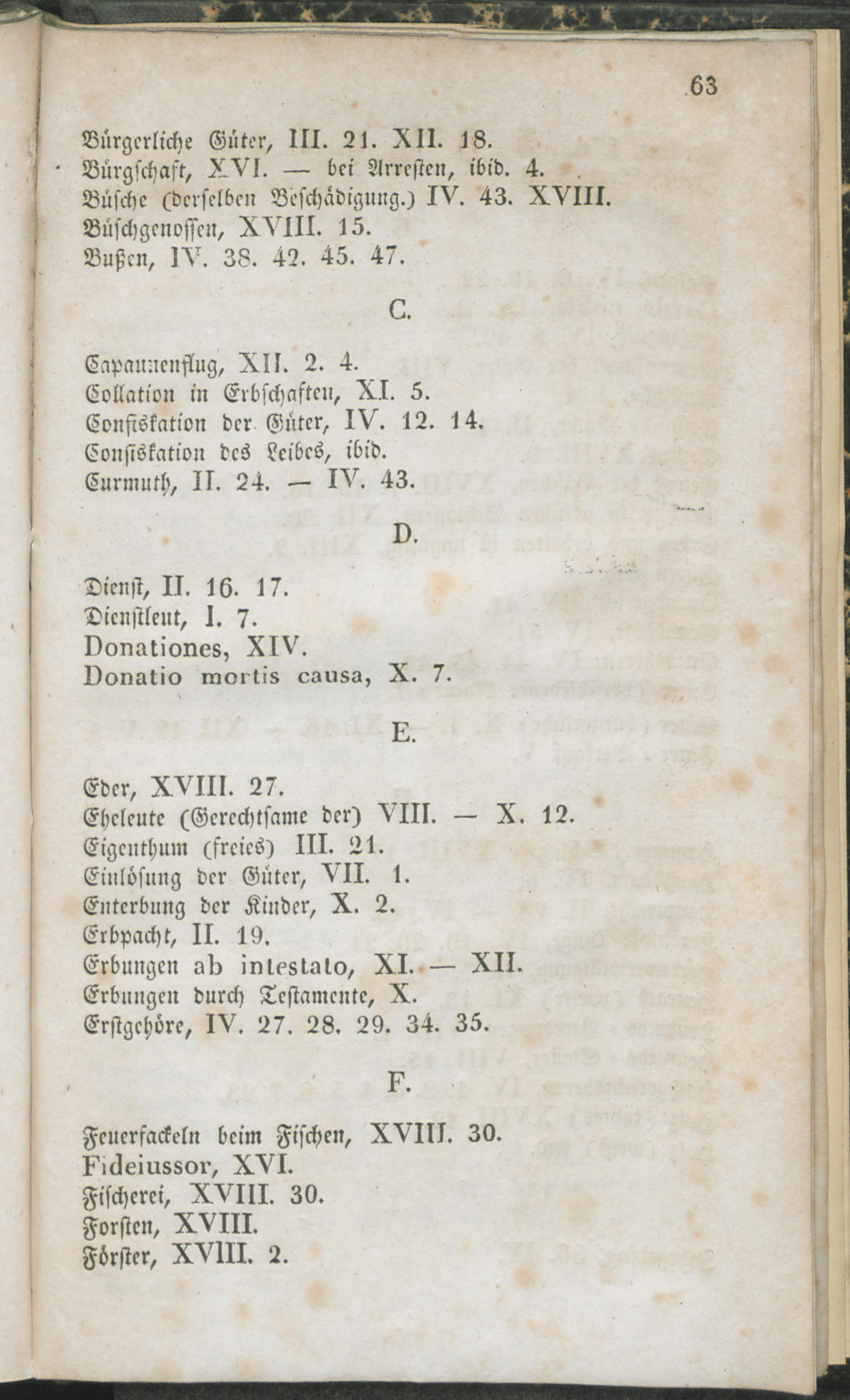 63

Bürgerliche Güter, III. 21. XII. 18.
Bürgschaft, XVI. — bei Arresten, ibid. 4.
Büsche (derselben Beschädigung.) IV. 43. XVIII.
Büschgenossen, XVIII. 15.
Bußen, IV. 38. 42. 45. 47.

C.

Capaunenflug, XII. 2. 4.
Collation in Erbschaften, XI. 5.
Confiskation der Güter, IV. 12. 14.
Confiskation des Leibes, ibid.
Curmuth, II. 24. — IV. 43.

D.

Dienst, II. 16. 17.
Dienstleut, I. 7.
Donationes, XIV.
Donatio mortis causa, X. 7.

E.

Eder, XVIII. 27.
Eheleute (Gerechtsame der) VIII. — X. 12.
Eigenthum (freies) III. 21.
Einlösung der Güter, VII. 1.
Enterbung der Kinder, X. 2.
Erbpacht, II. 19.
Erbungen ab intestato, XI. — XII.
Erbungen durch Testamente, X.
Erstgehöre, IV. 27. 28. 29. 34. 35.

F.

Feuerfackeln beim Fischen, XVIII. 30.
Fideiussor, XVI.
Fischerei, XVIII. 30.
Forsten, XVIII.
Förster, XVIII. 2.